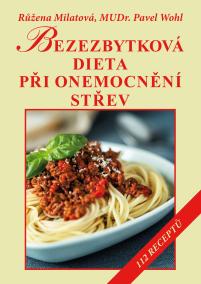 Růžena Milatová, MUDr. Pavel Wohl

BEZEZBYTKOVÁ DIETA PŘI ONEMOCNĚNÍ STŘEV

112 RECEPTŮ